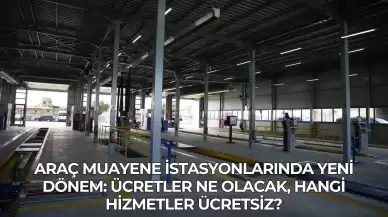 ARAÇ MUAYENE İSTASYONLARINDA YENİ DÖNEM: ÜCRETLER NE OLACAK, HANGİ HİZMETLER ÜCRETSİZ?